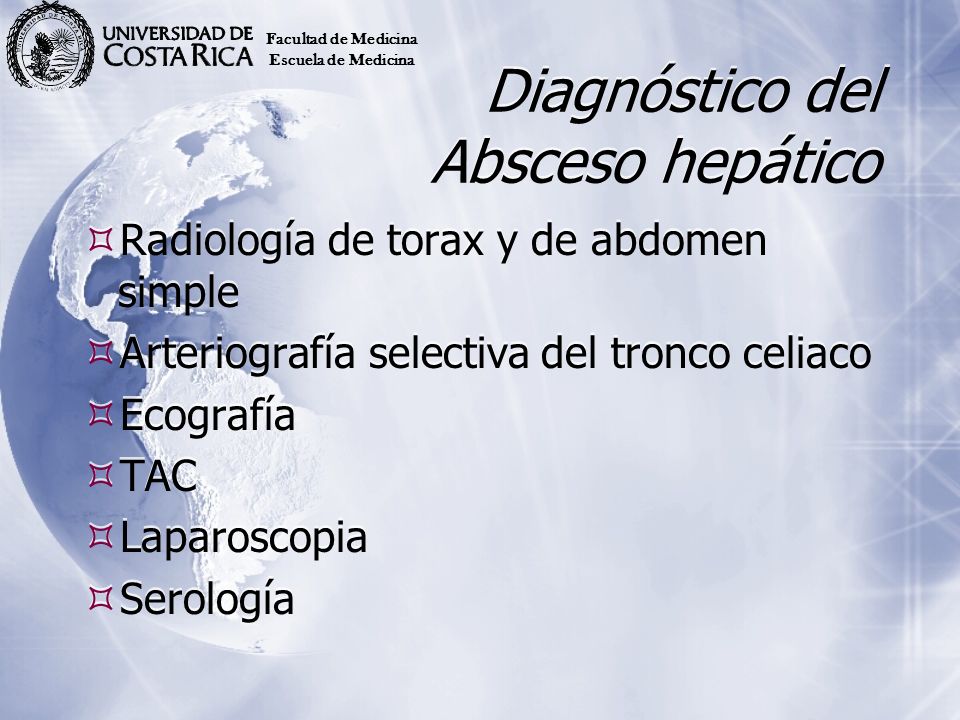 UNIVERSIDAD DE COSTA RICA
Facultad de Medicina
Escuela de Medicina

Diagnóstico del Absceso hepático

Radiología de torax y de abdomen simple
Arteriografía selectiva del tronco celiaco
Ecografía
TAC
Laparoscopia
Serología